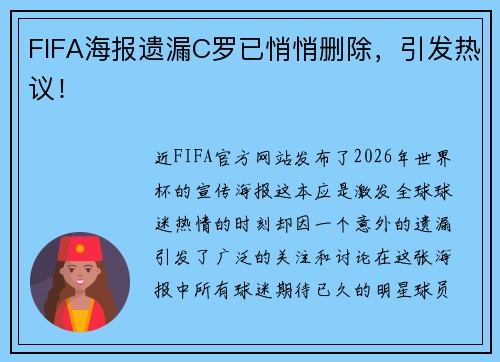 FIFA海报遗漏C罗已悄悄删除，引发热议！

近FIFA官方网站发布了2026年世界杯的宣传海报这本应是激发全球球迷热情的时刻却因一个意外的遗漏引发了广泛的关注和讨论在这张海报中所有球迷期待已久的明星球员